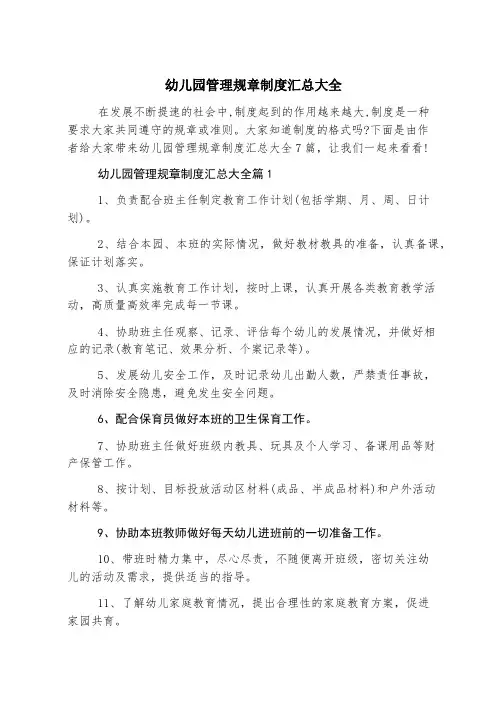 幼儿园管理规章制度汇总大全

在发展不断提速的社会中，制度起到的作用越来越大，制度是一种要求大家共同遵守的规章或准则。大家知道制度的格式吗?下面是由作者给大家带来幼儿园管理规章制度汇总大全7篇，让我们一起来看看!

幼儿园管理规章制度汇总大全篇1

1、负责配合班主任制定教育工作计划(包括学期、月、周、日计划)。

2、结合本园、本班的实际情况，做好教材教具的准备，认真备课，保证计划落实。

3、认真实施教育工作计划，按时上课，认真开展各类教育教学活动，高质量高效率完成每一节课。

4、协助班主任观察、记录、评估每个幼儿的发展情况，并做好相应的记录(教育笔记、效果分析、个案记录等)。

5、发展幼儿安全工作，及时记录幼儿出勤人数，严禁责任事故，及时消除安全隐患，避免发生安全问题。

6、配合保育员做好本班的卫生保育工作。

7、协助班主任做好班级内教具、玩具及个人学习、备课用品等财产保管工作。

8、按计划、目标投放活动区材料(成品、半成品材料)和户外活动材料等。

9、协助本班教师做好每天幼儿进班前的一切准备工作。

10、带班时精力集中，尽心尽责，不随便离开班级，密切关注幼儿的活动及需求，提供适当的指导。

11、了解幼儿家庭教育情况，提出合理性的家庭教育方案，促进家园共育。